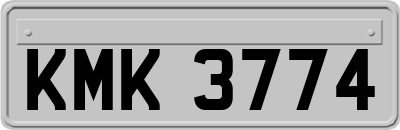 KMK 3774